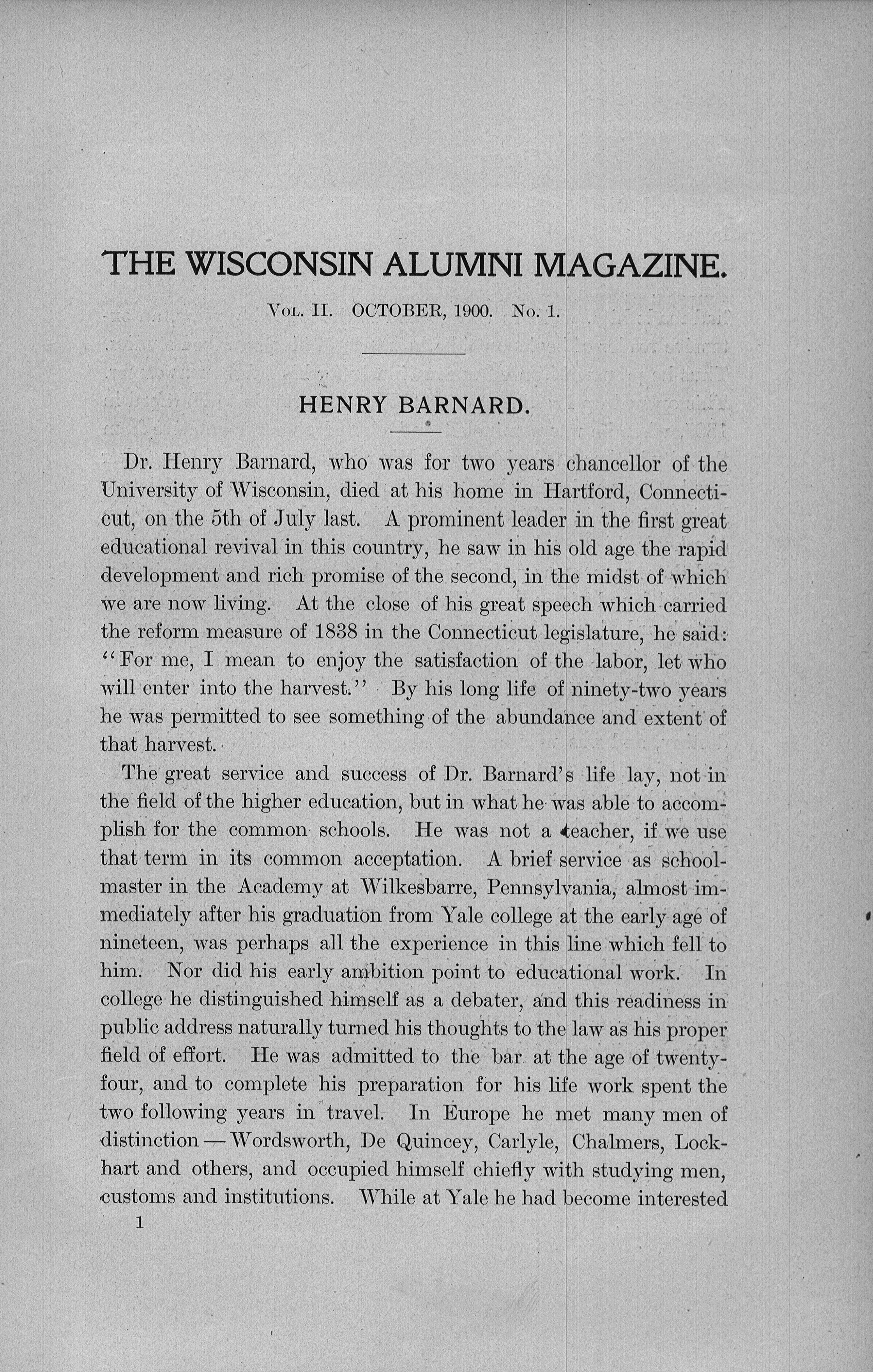 THE WISCONSIN ALUMNI MAGAZINE.

Vol. II. OCTOBER, 1900. No. 1.

HENRY BARNARD.

Dr. Henry Barnard, who was for two years chancellor of the University of Wisconsin, died at his home in Hartford, Connecticut, on the 5th of July last. A prominent leader in the first great educational revival in this country, he saw in his old age the rapid development and rich promise of the second, in the midst of which we are now living. At the close of his great speech which carried the reform measure of 1838 in the Connecticut legislature, he said: "For me, I mean to enjoy the satisfaction of the labor, let who will enter into the harvest." By his long life of ninety-two years he was permitted to see something of the abundance and extent of that harvest.

The great service and success of Dr. Barnard's life lay, not in the field of the higher education, but in what he was able to accomplish for the common schools. He was not a teacher, if we use that term in its common acceptation. A brief service as schoolmaster in the Academy at Wilkesbarre, Pennsylvania, almost immediately after his graduation from Yale college at the early age of nineteen, was perhaps all the experience in this line which fell to him. Nor did his early ambition point to educational work. In college he distinguished himself as a debater, and this readiness in public address naturally turned his thoughts to the law as his proper field of effort. He was admitted to the bar at the age of twenty-four, and to complete his preparation for his life work spent the two following years in travel. In Europe he met many men of distinction — Wordsworth, De Quincey, Carlyle, Chalmers, Lockhart and others, and occupied himself chiefly with studying men, customs and institutions. While at Yale he had become interested

1